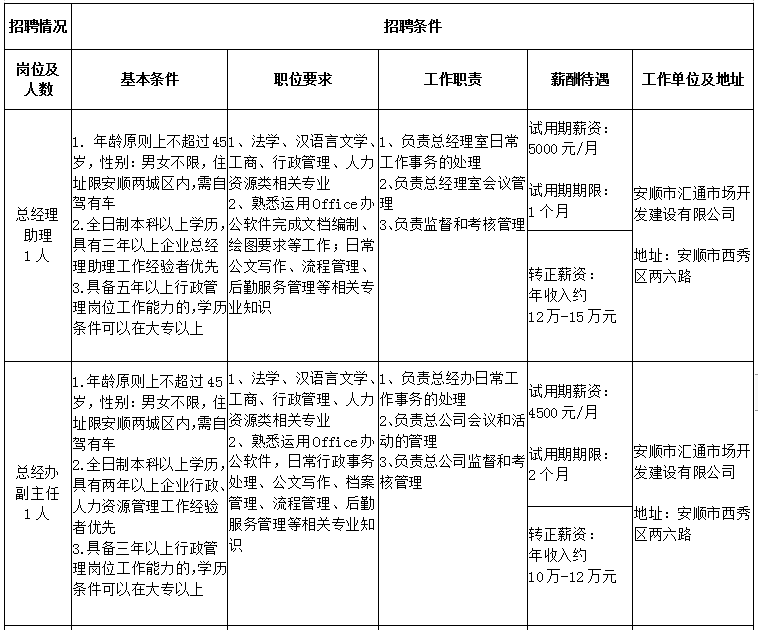 | 招聘情况 | 招聘条件 | | | | |
|---|---|---|---|---|---|
| 岗位及人数 | 基本条件 | 职位要求 | 工作职责 | 薪酬待遇 | 工作单位及地址 |
| 总经理助理 1人 | 1. 年龄原则上不超过45岁，性别：男女不限，住址限安顺两城区内,需自驾有车 2.全日制本科以上学历,具有三年以上企业总经理助理工作经验者优先 3.具备五年以上行政管理岗位工作能力的,学历条件可以在大专以上 | 1、法学、汉语言文学、工商、行政管理、人力资源类相关专业 2、熟悉运用Office办公软件完成文档编制、绘图要求等工作；日常公文写作、流程管理、后勤服务管理等相关专业知识 | 1、负责总经理室日常工作事务的处理 2、负责总经理室会议管理 3、负责监督和考核管理 | 试用期薪资：5000元/月 试用期期限：1个月 转正薪资：年收入约12万-15万元 | 安顺市汇通市场开发建设有限公司 地址：安顺市西秀区两六路 |
| 总经办副主任 1人 | 1.年龄原则上不超过45岁，性别：男女不限，住址限安顺两城区内,需自驾有车 2.全日制本科以上学历,具有两年以上企业行政、人力资源管理工作经验者优先 3.具备三年以上行政管理岗位工作能力的,学历条件可以在大专以上 | 1、法学、汉语言文学、工商、行政管理、人力资源类相关专业 2、熟悉运用Office办公软件，日常行政事务处理、公文写作、档案管理、流程管理、后勤服务管理等相关专业知识 | 1、负责总经办日常工作事务的处理 2、负责总公司会议和活动的管理 3、负责总公司监督和考核管理 | 试用期薪资：4500元/月 试用期期限：2个月 转正薪资：年收入约10万-12万元 | 安顺市汇通市场开发建设有限公司 地址：安顺市西秀区两六路 |